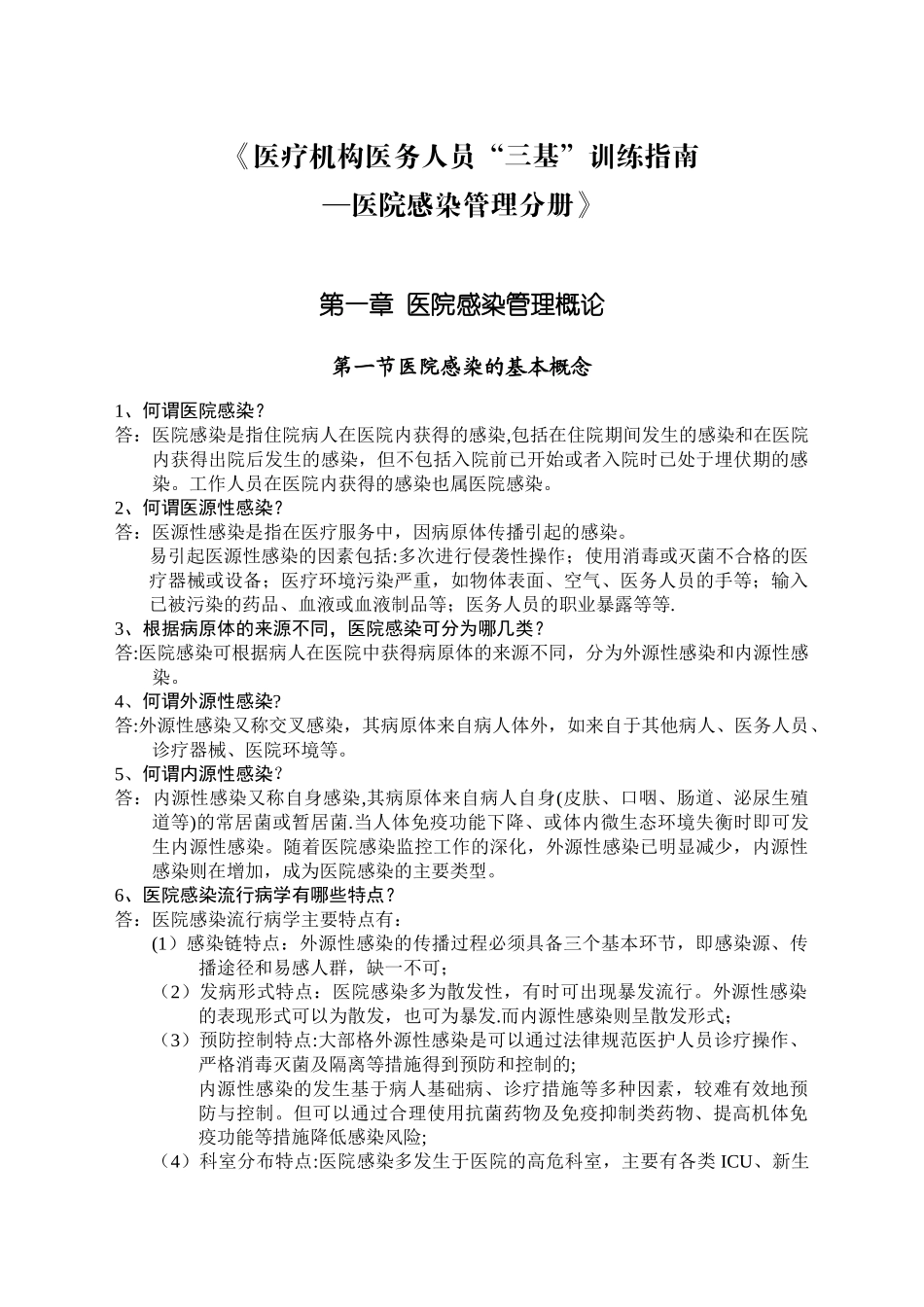 《医疗机构医务人员“三基”训练指南

—医院感染管理分册》

第一章 医院感染管理概论

第一节医院感染的基本概念

1、何谓医院感染？

答：医院感染是指住院病人在医院内获得的感染,包括在住院期间发生的感染和在医院内获得出院后发生的感染，但不包括入院前已开始或者入院时已处于埋伏期的感染。工作人员在医院内获得的感染也属医院感染。

2、何谓医源性感染？

答：医源性感染是指在医疗服务中，因病原体传播引起的感染。

易引起医源性感染的因素包括:多次进行侵袭性操作；使用消毒或灭菌不合格的医疗器械或设备；医疗环境污染严重，如物体表面、空气、医务人员的手等；输入已被污染的药品、血液或血液制品等；医务人员的职业暴露等等.

3、根据病原体的来源不同，医院感染可分为哪几类？

答:医院感染可根据病人在医院中获得病原体的来源不同，分为外源性感染和内源性感染。

4、何谓外源性感染?

答:外源性感染又称交叉感染，其病原体来自病人体外，如来自于其他病人、医务人员、诊疗器械、医院环境等。

5、何谓内源性感染？

答：内源性感染又称自身感染,其病原体来自病人自身(皮肤、口咽、肠道、泌尿生殖道等)的常居菌或暂居菌.当人体免疫功能下降、或体内微生态环境失衡时即可发生内源性感染。随着医院感染监控工作的深化，外源性感染已明显减少，内源性感染则在增加，成为医院感染的主要类型。

6、医院感染流行病学有哪些特点？

答：医院感染流行病学主要特点有：

(1）感染链特点：外源性感染的传播过程必须具备三个基本环节，即感染源、传播途径和易感人群，缺一不可;

（2）发病形式特点：医院感染多为散发性，有时可出现暴发流行。外源性感染的表现形式可以为散发，也可为暴发.而内源性感染则呈散发形式;

（3）预防控制特点:大部格外源性感染是可以通过法律规范医护人员诊疗操作、严格消毒灭菌及隔离等措施得到预防和控制的;

内源性感染的发生基于病人基础病、诊疗措施等多种因素，较难有效地预防与控制。但可以通过合理使用抗菌药物及免疫抑制类药物、提高机体免疫功能等措施降低感染风险;

（4）科室分布特点:医院感染多发生于医院的高危科室，主要有各类 ICU、新生